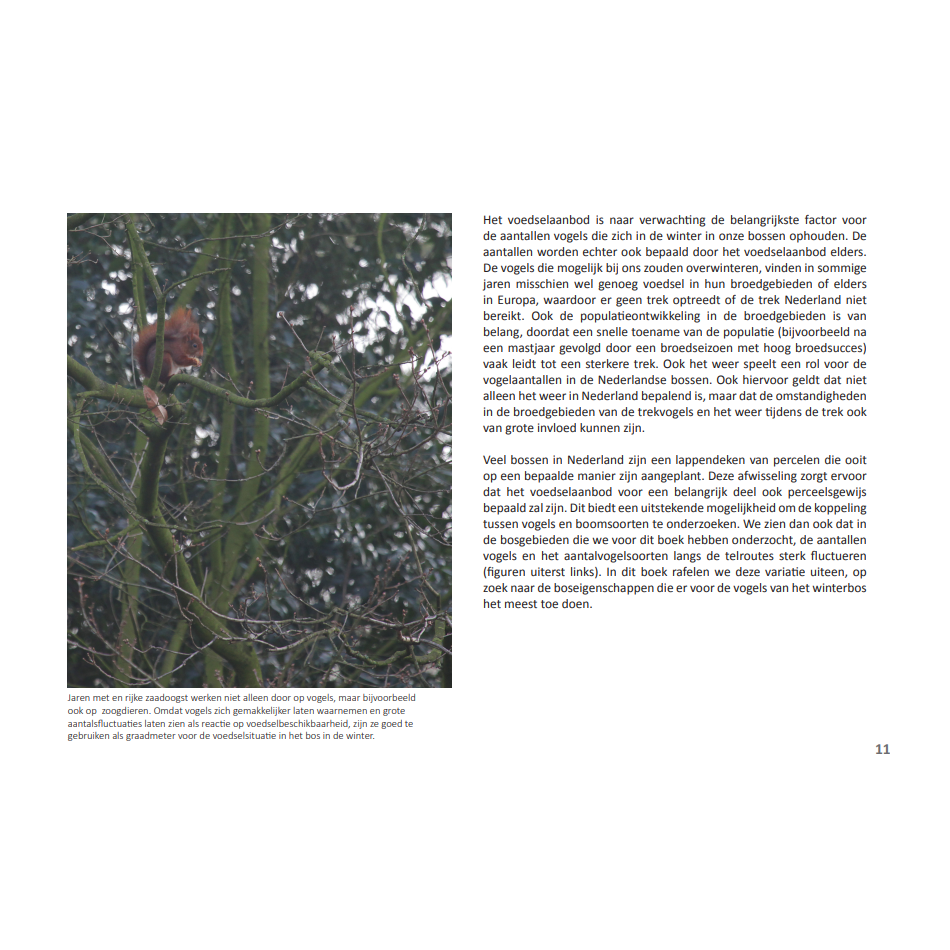 Jaren met en rijke zaadoogst werken niet alleen door op vogels, maar bijvoorbeeld ook op zoogdieren. Omdat vogels zich gemakkelijker laten waarnemen en grote aantalsfluctuaties laten zien als reactie op voedselbeschikbaarheid, zijn ze goed te gebruiken als graadmeter voor de voedselsituatie in het bos in de winter.

Het voedselaanbod is naar verwachting de belangrijkste factor voor de aantallen vogels die zich in de winter in onze bossen ophouden. De aantallen worden echter ook bepaald door het voedselaanbod elders. De vogels die mogelijk bij ons zouden overwinteren, vinden in sommige jaren misschien wel genoeg voedsel in hun broedgebieden of elders in Europa, waardoor er geen trek optreedt of de trek Nederland niet bereikt. Ook de populatieontwikkeling in de broedgebieden is van belang, doordat een snelle toename van de populatie (bijvoorbeeld na een mastjaar gevolgd door een broedseizoen met hoog broedsucces) vaak leidt tot een sterkere trek. Ook het weer speelt een rol voor de vogelaantallen in de Nederlandse bossen. Ook hiervoor geldt dat niet alleen het weer in Nederland bepalend is, maar dat de omstandigheden in de broedgebieden van de trekvogels en het weer tijdens de trek ook van grote invloed kunnen zijn.

Veel bossen in Nederland zijn een lappendeken van percelen die ooit op een bepaalde manier zijn aangeplant. Deze afwisseling zorgt ervoor dat het voedselaanbod voor een belangrijk deel ook perceelsgewijs bepaald zal zijn. Dit biedt een uitstekende mogelijkheid om de koppeling tussen vogels en boomsoorten te onderzoeken. We zien dan ook dat in de bosgebieden die we voor dit boek hebben onderzocht, de aantallen vogels en het aantalvogelsoorten langs de telroutes sterk fluctueren (figuren uiterst links). In dit boek rafelen we deze variatie uiteen, op zoek naar de boseigenschappen die er voor de vogels van het winterbos het meest toe doen.

11